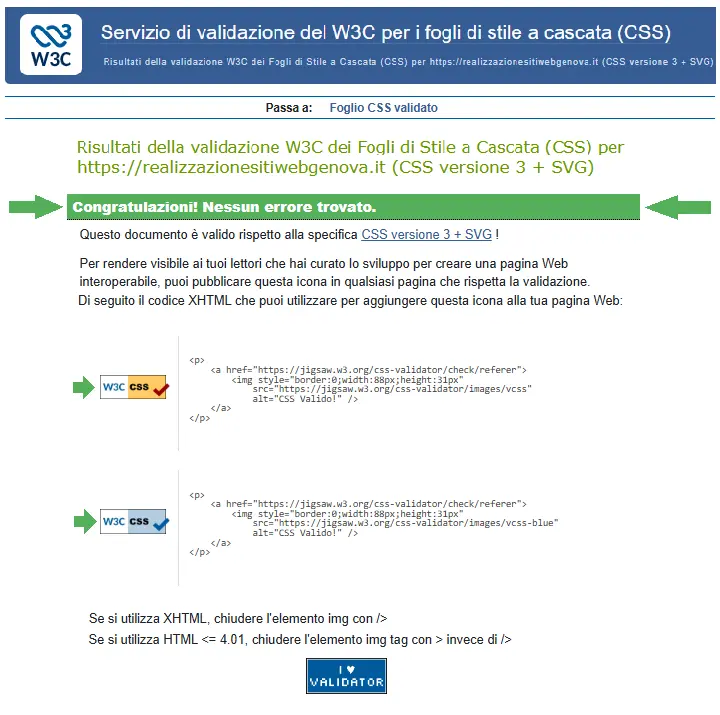 W3C

Servizio di validazione del W3C per i fogli di stile a cascata (CSS)

Risultati della validazione W3C dei Fogli di Stile a Cascata (CSS) per https://realizzazionesitiwebgenova.it (CSS versione 3 + SVG)

Passa a: Foglio CSS validato

Risultati della validazione W3C dei Fogli di Stile a Cascata (CSS) per https://realizzazionesitiwebgenova.it (CSS versione 3 + SVG)

Congratulazioni! Nessun errore trovato.

Questo documento è valido rispetto alla specifica CSS versione 3 + SVG !

Per rendere visibile ai tuoi lettori che hai curato lo sviluppo per creare una pagina Web interoperabile, puoi pubblicare questa icona in qualsiasi pagina che rispetta la validazione. Di seguito il codice XHTML che puoi utilizzare per aggiungere questa icona alla tua pagina Web:

W3C css

<p>
<a href="https://jigsaw.w3.org/css-validator/check/referer">
<img style="border:0;width:88px;height:31px"
src="https://jigsaw.w3.org/css-validator/images/vcss"
alt="CSS Valido!" />
</a>
</p>

W3C css

<p>
<a href="https://jigsaw.w3.org/css-validator/check/referer">
<img style="border:0;width:88px;height:31px"
src="https://jigsaw.w3.org/css-validator/images/vcss-blue"
alt="CSS Valido!" />
</a>
</p>

Se si utilizza XHTML, chiudere l'elemento img con />
Se si utilizza HTML <= 4.01, chiudere l'elemento img tag con > invece di />

I ♥ VALIDATOR